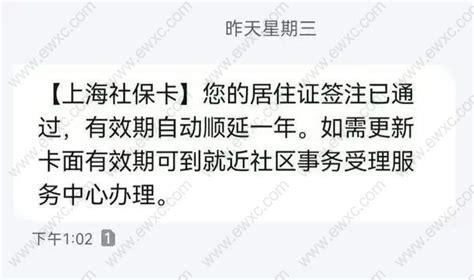 昨天星期三

【上海社保卡】您的居住证签注已通过，有效期自动顺延一年。如需更新卡面有效期可到就近社区事务受理服务中心办理。

下午1:02 1

www.ewxc.com